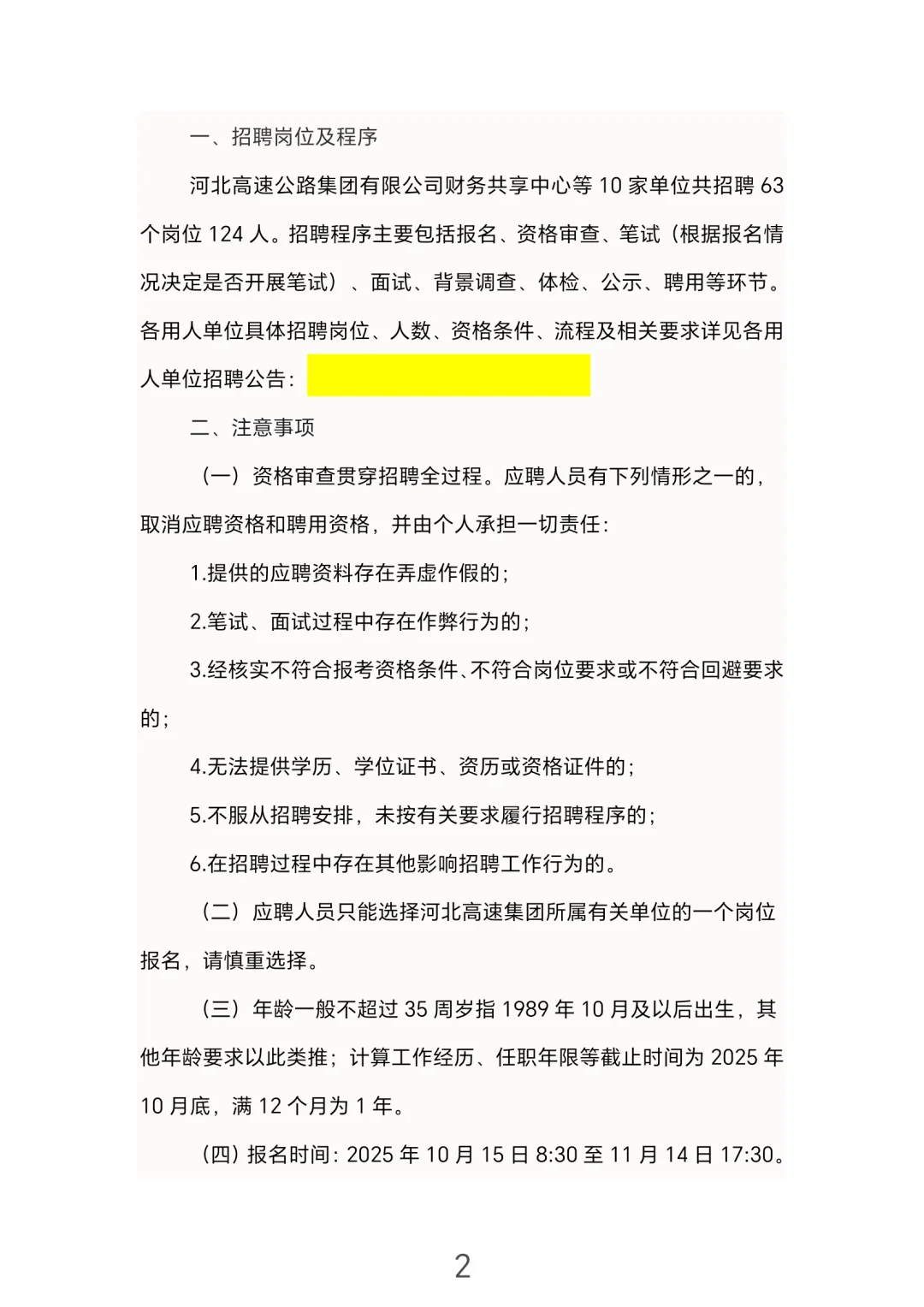 一、招聘岗位及程序

河北高速公路集团有限公司财务共享中心等 10 家单位共招聘 63 个岗位 124 人。招聘程序主要包括报名、资格审查、笔试（根据报名情况决定是否开展笔试）、面试、背景调查、体检、公示、聘用等环节。各用人单位具体招聘岗位、人数、资格条件、流程及相关要求详见各用人单位招聘公告：

二、注意事项

（一）资格审查贯穿招聘全过程。应聘人员有下列情形之一的，取消应聘资格和聘用资格，并由个人承担一切责任：

1.提供的应聘资料存在弄虚作假的；

2.笔试、面试过程中存在作弊行为的；

3.经核实不符合报考资格条件、不符合岗位要求或不符合回避要求的；

4.无法提供学历、学位证书、资历或资格证件的；

5.不服从招聘安排，未按有关要求履行招聘程序的；

6.在招聘过程中存在其他影响招聘工作行为的。

（二）应聘人员只能选择河北高速集团所属有关单位的一个岗位报名，请慎重选择。

（三）年龄一般不超过 35 周岁指 1989 年 10 月及以后出生，其他年龄要求以此类推；计算工作经历、任职年限等截止时间为 2025 年 10 月底，满 12 个月为 1 年。

（四）报名时间：2025 年 10 月 15 日 8:30 至 11 月 14 日 17:30。

2